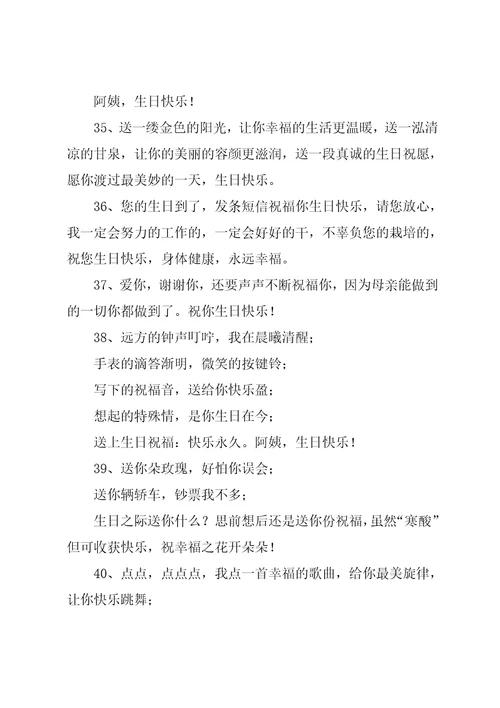 阿姨，生日快乐！

35、送一缕金色的阳光，让你幸福的生活更温暖，送一泓清凉的甘泉，让你的美丽的容颜更滋润，送一段真诚的生日祝愿，愿你渡过最美妙的一天，生日快乐。

36、您的生日到了，发条短信祝福你生日快乐，请您放心，我一定会努力的工作的，一定会好好的干，不辜负您的栽培的，祝您生日快乐，身体健康，永远幸福。

37、爱你，谢谢你，还要声声不断祝福你，因为母亲能做到的一切你都做到了。祝你生日快乐！

38、远方的钟声叮咛，我在晨曦清醒；

手表的滴答渐明，微笑的按键铃；

写下的祝福音，送给你快乐盈；

想起的特殊情，是你生日在今；

送上生日祝福：快乐永久。阿姨，生日快乐！

39、送你朵玫瑰，好怕你误会；

送你辆轿车，钞票我不多；

生日之际送你什么？思前想后还是送你份祝福，虽然“寒酸”但可收获快乐，祝幸福之花开朵朵！

40、点点，点点点，我点一首幸福的歌曲，给你最美旋律，让你快乐跳舞；